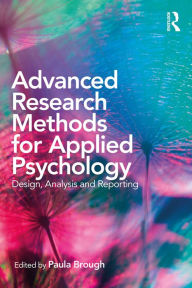 Routledge

Advanced Research Methods for Applied Psychology

Design, Analysis and Reporting

Edited by Paula Brough